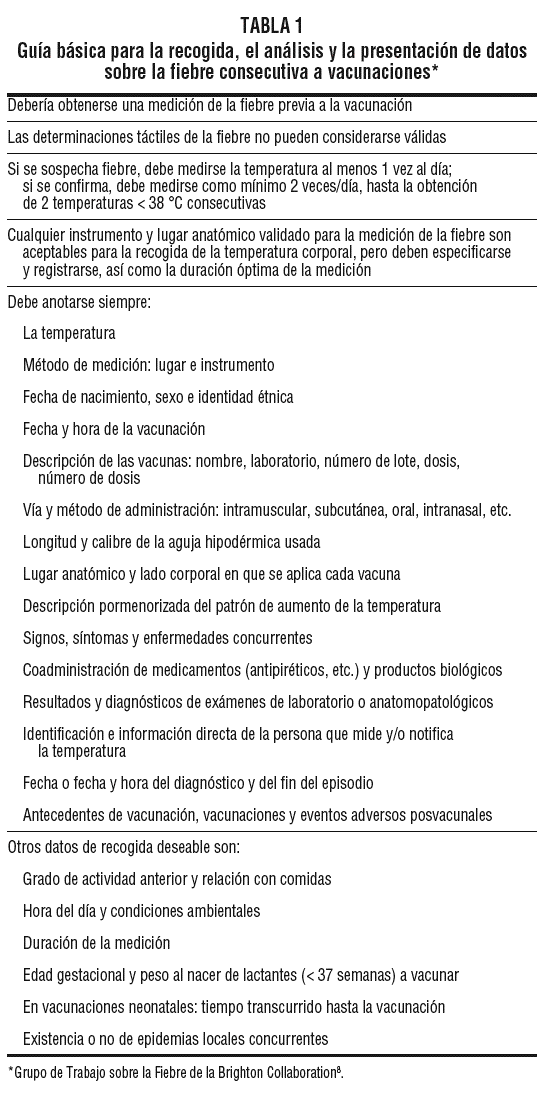 TABLA 1
Guía básica para la recogida, el análisis y la presentación de datos sobre la fiebre consecutiva a vacunaciones*

Debería obtenerse una medición de la fiebre previa a la vacunación

Las determinaciones táctiles de la fiebre no pueden considerarse válidas

Si se sospecha fiebre, debe medirse la temperatura al menos 1 vez al día; si se confirma, debe medirse como mínimo 2 veces/día, hasta la obtención de 2 temperaturas < 38 °C consecutivas

Cualquier instrumento y lugar anatómico validado para la medición de la fiebre son aceptables para la recogida de la temperatura corporal, pero deben especificarse y registrarse, así como la duración óptima de la medición

Debe anotarse siempre:

La temperatura

Método de medición: lugar e instrumento

Fecha de nacimiento, sexo e identidad étnica

Fecha y hora de la vacunación

Descripción de las vacunas: nombre, laboratorio, número de lote, dosis, número de dosis

Vía y método de administración: intramuscular, subcutánea, oral, intranasal, etc.

Longitud y calibre de la aguja hipodérmica usada

Lugar anatómico y lado corporal en que se aplica cada vacuna

Descripción pormenorizada del patrón de aumento de la temperatura

Signos, síntomas y enfermedades concurrentes

Coadministración de medicamentos (antipiréticos, etc.) y productos biológicos

Resultados y diagnósticos de exámenes de laboratorio o anatomopatológicos

Identificación e información directa de la persona que mide y/o notifica la temperatura

Fecha o fecha y hora del diagnóstico y del fin del episodio

Antecedentes de vacunación, vacunaciones y eventos adversos posvacunales

Otros datos de recogida deseable son:

Grado de actividad anterior y relación con comidas

Hora del día y condiciones ambientales

Duración de la medición

Edad gestacional y peso al nacer de lactantes (< 37 semanas) a vacunar

En vacunaciones neonatales: tiempo transcurrido hasta la vacunación

Existencia o no de epidemias locales concurrentes

*Grupo de Trabajo sobre la Fiebre de la Brighton Collaboration$^8$.